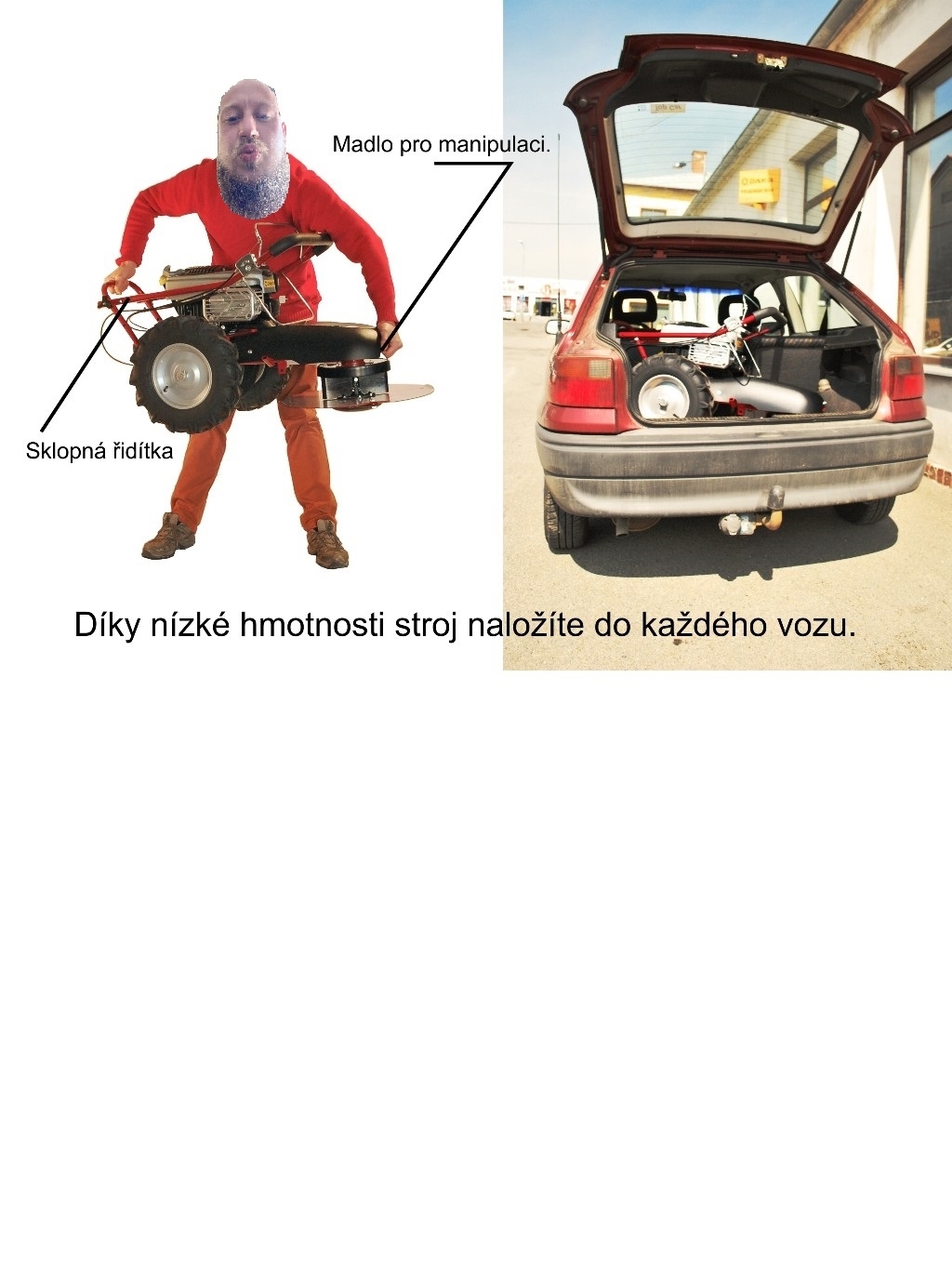 Madlo pro manipulaci.

Sklopná řidítka

Díky nízké hmotnosti stroj naložíte do každého vozu.